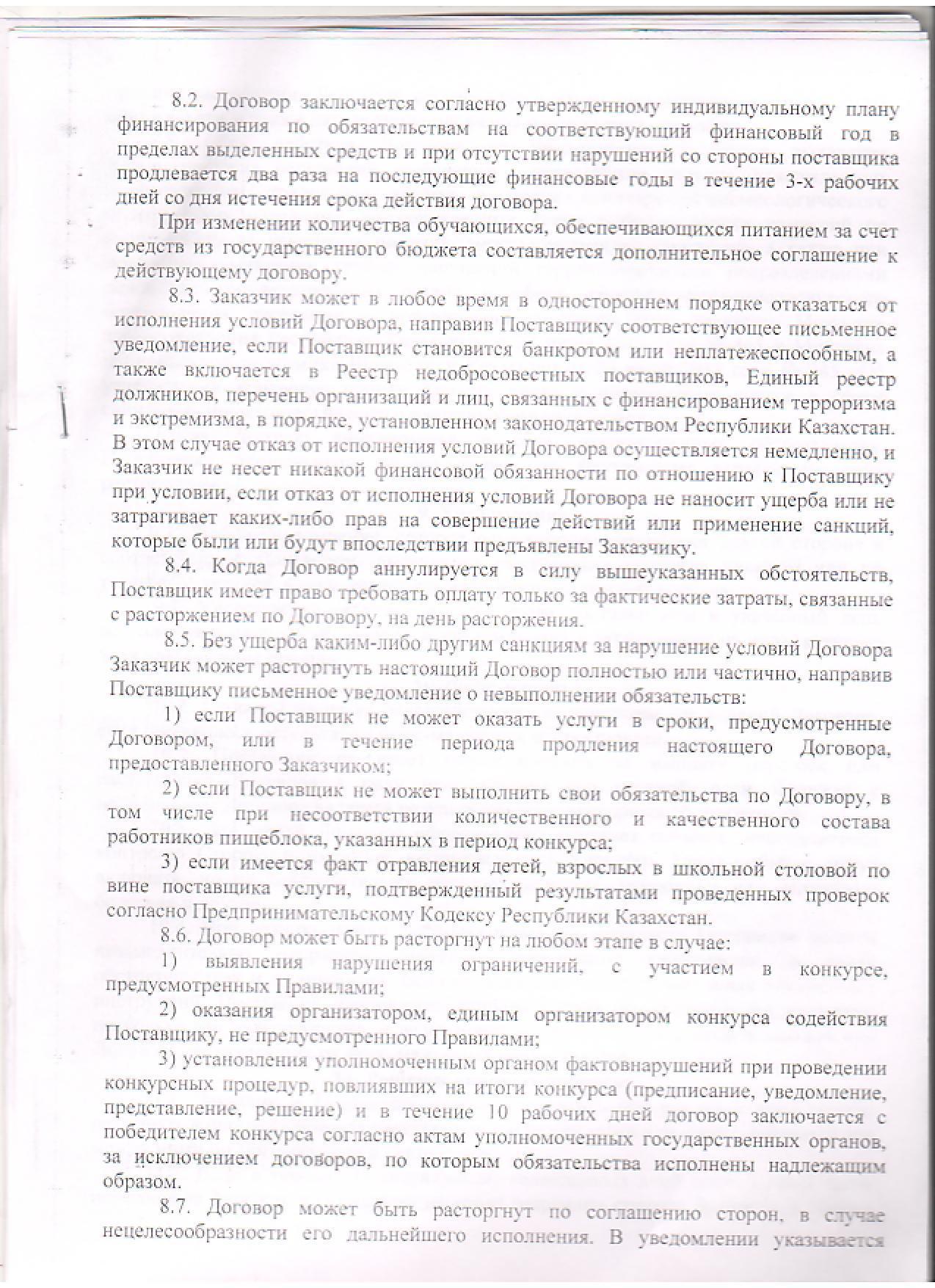 8.2. Договор заключается согласно утвержденному индивидуальному плану финансирования по обязательствам на соответствующий финансовый год в пределах выделенных средств и при отсутствии нарушений со стороны поставщика продлевается два раза на последующие финансовые годы в течение 3-х рабочих дней со дня истечения срока действия договора.

При изменении количества обучающихся, обеспечивающихся питанием за счет средств из государственного бюджета составляется дополнительное соглашение к действующему договору.

8.3. Заказчик может в любое время в одностороннем порядке отказаться от исполнения условий Договора, направив Поставщику соответствующее письменное уведомление, если Поставщик становится банкротом или неплатежеспособным, а также включается в Реестр недобросовестных поставщиков, Единый реестр должников, перечень организаций и лиц, связанных с финансированием терроризма и экстремизма, в порядке, установленном законодательством Республики Казахстан. В этом случае отказ от исполнения условий Договора осуществляется немедленно, и Заказчик не несет никакой финансовой обязанности по отношению к Поставщику при условии, если отказ от исполнения условий Договора не наносит ущерба или не затрагивает каких-либо прав на совершение действий или применение санкций, которые были или будут впоследствии предъявлены Заказчику.

8.4. Когда Договор аннулируется в силу вышеуказанных обстоятельств, Поставщик имеет право требовать оплату только за фактические затраты, связанные с расторжением по Договору, на день расторжения.

8.5. Без ущерба каким-либо другим санкциям за нарушение условий Договора Заказчик может расторгнуть настоящий Договор полностью или частично, направив Поставщику письменное уведомление о невыполнении обязательств:

1) если Поставщик не может оказать услуги в сроки, предусмотренные Договором, или в течение периода продления настоящего Договора, предоставленного Заказчиком;

2) если Поставщик не может выполнить свои обязательства по Договору, в том числе при несоответствии количественного и качественного состава работников пищеблока, указанных в период конкурса;

3) если имеется факт отравления детей, взрослых в школьной столовой по вине поставщика услуги, подтвержденный результатами проведенных проверок согласно Предпринимательскому Кодексу Республики Казахстан.

8.6. Договор может быть расторгнут на любом этапе в случае:

1) выявления нарушения ограничений, с участием в конкурсе, предусмотренных Правилами;

2) оказания организатором, единым организатором конкурса содействия Поставщику, не предусмотренного Правилами;

3) установления уполномоченным органом фактовнарушений при проведении конкурсных процедур, повлиявших на итоги конкурса (предписание, уведомление, представление, решение) и в течение 10 рабочих дней договор заключается с победителем конкурса согласно актам уполномоченных государственных органов, за исключением договоров, по которым обязательства исполнены надлежащим образом.

8.7. Договор может быть расторгнут по соглашению сторон, в случае нецелесообразности его дальнейшего исполнения. В уведомлении указывается